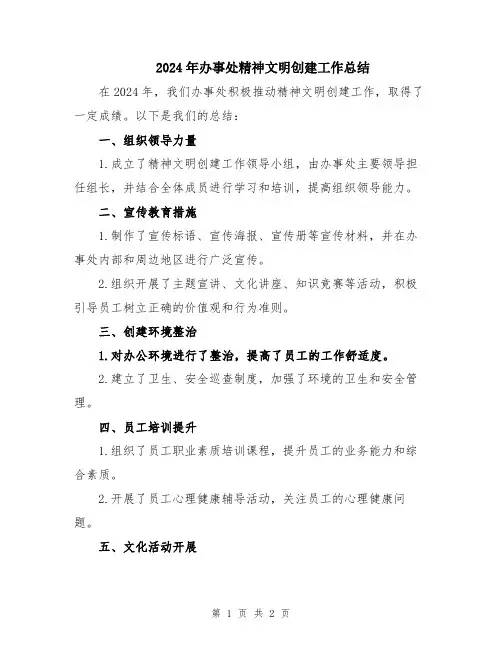 2024年办事处精神文明创建工作总结

在2024年，我们办事处积极推动精神文明创建工作，取得了一定成绩。以下是我们的总结：

一、组织领导力量

1.成立了精神文明创建工作领导小组，由办事处主要领导担任组长，并结合全体成员进行学习和培训，提高组织领导能力。

二、宣传教育措施

1.制作了宣传标语、宣传海报、宣传册等宣传材料，并在办事处内部和周边地区进行广泛宣传。

2.组织开展了主题宣讲、文化讲座、知识竞赛等活动，积极引导员工树立正确的价值观和行为准则。

三、创建环境整治

1.对办公环境进行了整治，提高了员工的工作舒适度。

2.建立了卫生、安全巡查制度，加强了环境的卫生和安全管理。

四、员工培训提升

1.组织了员工职业素质培训课程，提升员工的业务能力和综合素质。

2.开展了员工心理健康辅导活动，关注员工的心理健康问题。

五、文化活动开展

第 1 页 共 2 页